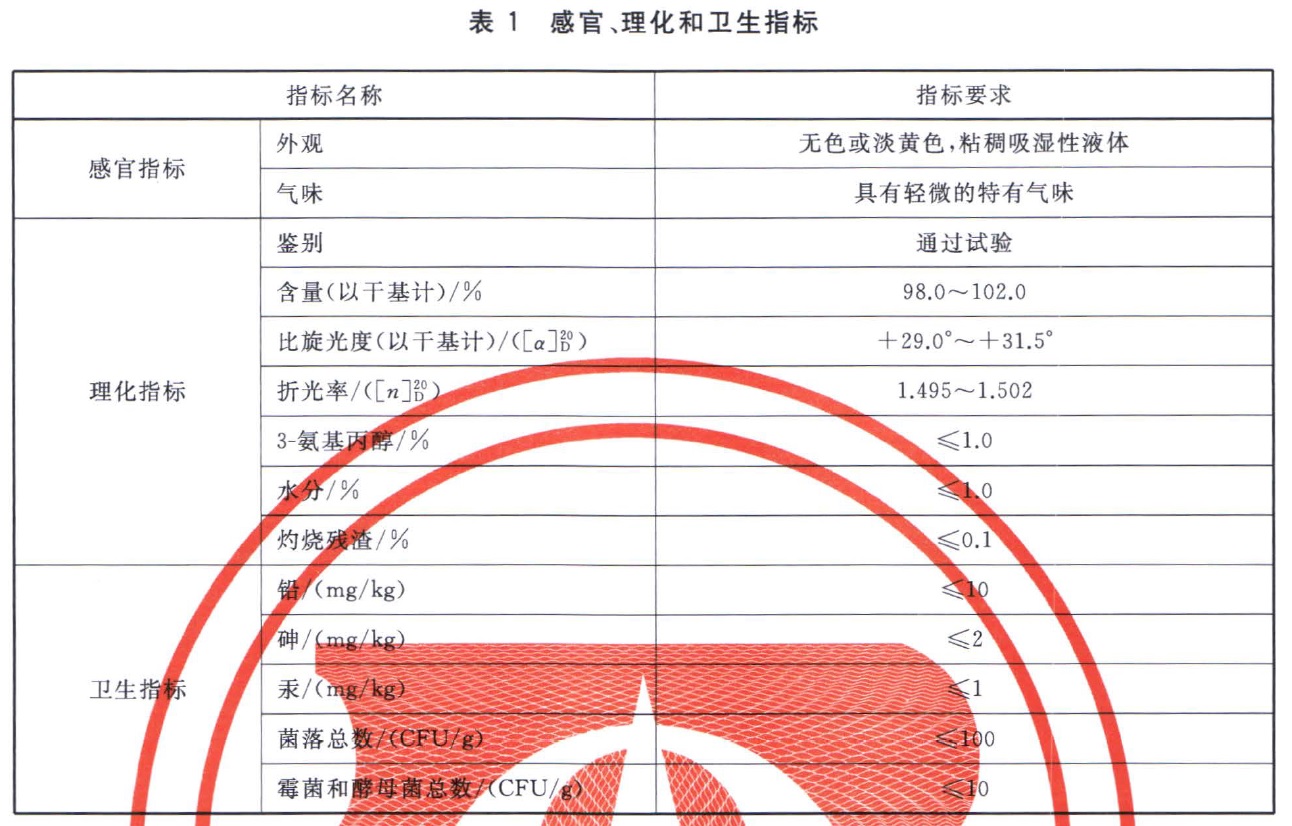 表 1 感官、理化和卫生指标

| 指标名称 | | 指标要求 |
|---|---|---|
| 感官指标 | 外观 | 无色或淡黄色，粘稠吸湿性液体 |
| | 气味 | 具有轻微的特有气味 |
| 理化指标 | 鉴别 | 通过试验 |
| | 含量(以干基计)/% | 98.0～102.0 |
| | 比旋光度(以干基计)/($[\alpha]_D^{20}$) | $+29.0°$～$+31.5°$ |
| | 折光率/($[n]_D^{20}$) | 1.495～1.502 |
| | 3-氨基丙醇/% | ≤1.0 |
| | 水分/% | ≤1.0 |
| | 灼烧残渣/% | ≤0.1 |
| 卫生指标 | 铅/(mg/kg) | ≤10 |
| | 砷/(mg/kg) | ≤2 |
| | 汞/(mg/kg) | ≤1 |
| | 菌落总数/(CFU/g) | ≤100 |
| | 霉菌和酵母菌总数/(CFU/g) | ≤10 |